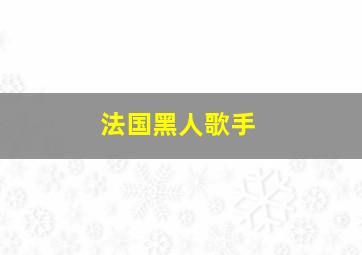 法国黑人歌手